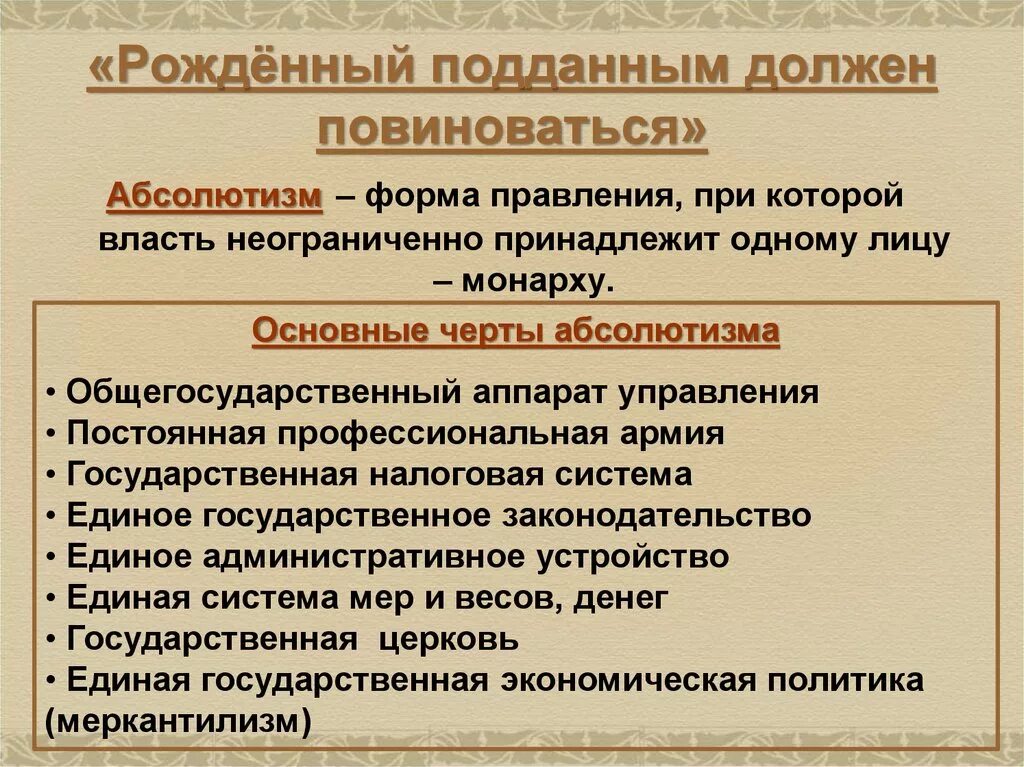 «Рождённый подданным должен повиноваться»

Абсолютизм – форма правления, при которой власть неограниченно принадлежит одному лицу – монарху.

Основные черты абсолютизма

• Общегосударственный аппарат управления
• Постоянная профессиональная армия
• Государственная налоговая система
• Единое государственное законодательство
• Единое административное устройство
• Единая система мер и весов, денег
• Государственная церковь
• Единая государственная экономическая политика (меркантилизм)